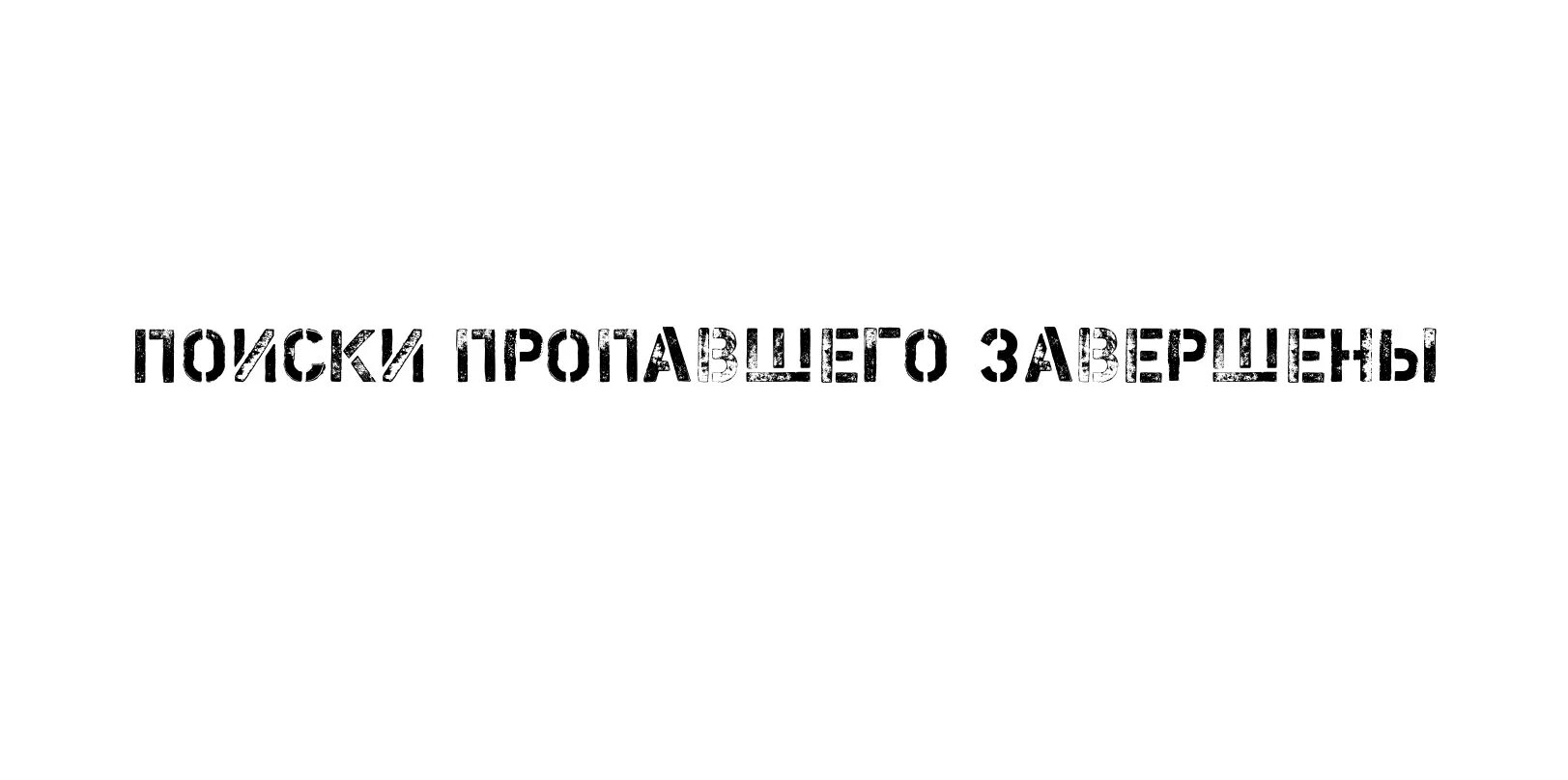 ПОИСКИ ПРОПАВШЕГО ЗАВЕРШЕНЫ